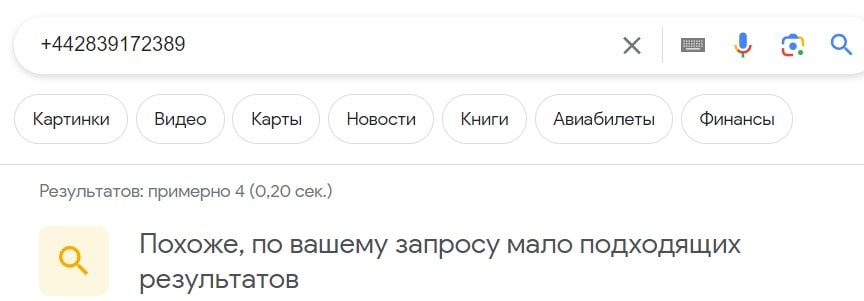 +442839172389

Картинки Видео Карты Новости Книги Авиабилеты Финансы

Результатов: примерно 4 (0,20 сек.)

Похоже, по вашему запросу мало подходящих результатов